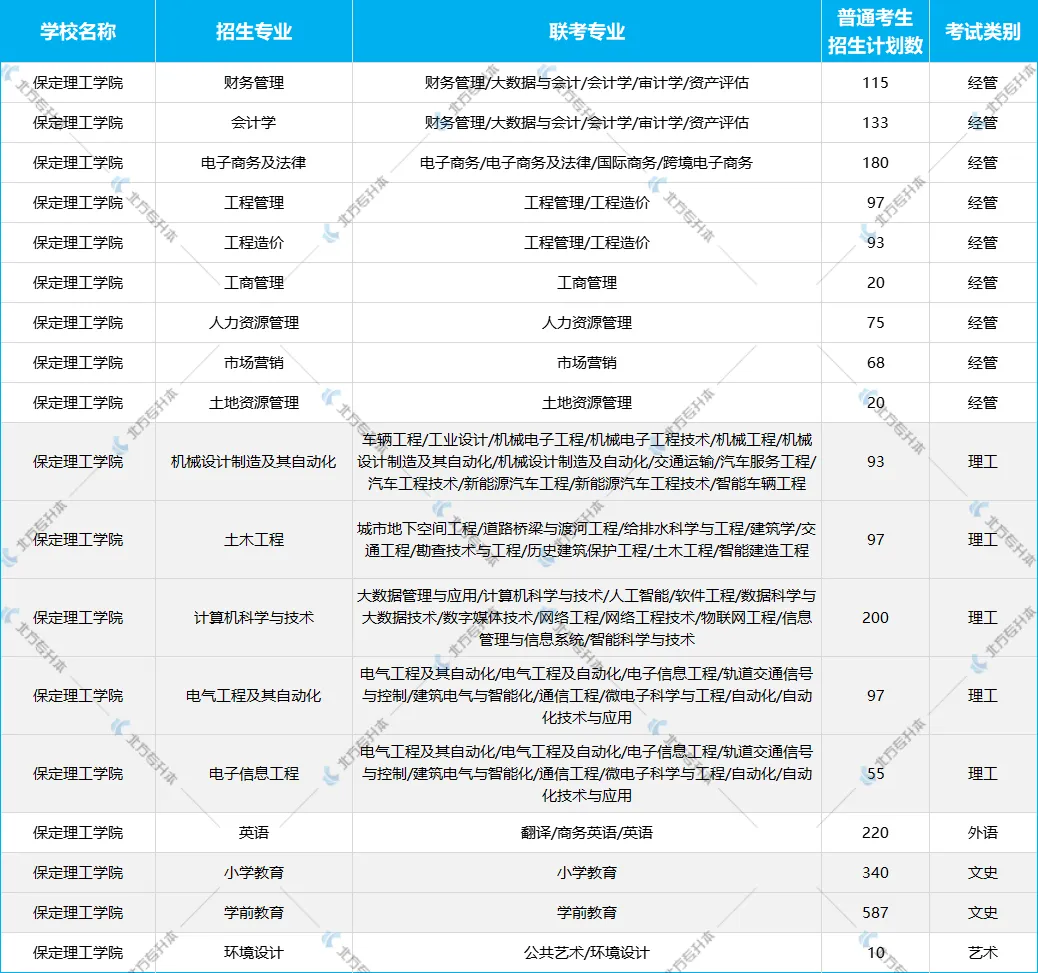 | 学校名称 | 招生专业 | 联考专业 | 普通考生招生计划数 | 考试类别 |
|---|---|---|---|---|
| 保定理工学院 | 财务管理 | 财务管理/大数据与会计/会计学/审计学/资产评估 | 115 | 经管 |
| 保定理工学院 | 会计学 | 财务管理/大数据与会计/会计学/审计学/资产评估 | 133 | 经管 |
| 保定理工学院 | 电子商务及法律 | 电子商务/电子商务及法律/国际商务/跨境电子商务 | 180 | 经管 |
| 保定理工学院 | 工程管理 | 工程管理/工程造价 | 97 | 经管 |
| 保定理工学院 | 工程造价 | 工程管理/工程造价 | 93 | 经管 |
| 保定理工学院 | 工商管理 | 工商管理 | 20 | 经管 |
| 保定理工学院 | 人力资源管理 | 人力资源管理 | 75 | 经管 |
| 保定理工学院 | 市场营销 | 市场营销 | 68 | 经管 |
| 保定理工学院 | 土地资源管理 | 土地资源管理 | 20 | 经管 |
| 保定理工学院 | 机械设计制造及其自动化 | 车辆工程/工业设计/机械电子工程/机械电子工程技术/机械工程/机械设计制造及其自动化/机械设计制造及自动化/交通运输/汽车服务工程/汽车工程技术/新能源汽车工程/新能源汽车工程技术/智能车辆工程 | 93 | 理工 |
| 保定理工学院 | 土木工程 | 城市地下空间工程/道路桥梁与渡河工程/给排水科学与工程/建筑学/交通工程/勘查技术与工程/历史建筑保护工程/土木工程/智能建造工程 | 97 | 理工 |
| 保定理工学院 | 计算机科学与技术 | 大数据管理与应用/计算机科学与技术/人工智能/软件工程/数据科学与大数据技术/数字媒体技术/网络工程/网络工程技术/物联网工程/信息管理与信息系统/智能科学与技术 | 200 | 理工 |
| 保定理工学院 | 电气工程及其自动化 | 电气工程及其自动化/电气工程及自动化/电子信息工程/轨道交通信号与控制/建筑电气与智能化/通信工程/微电子科学与工程/自动化/自动化技术与应用 | 97 | 理工 |
| 保定理工学院 | 电子信息工程 | 电气工程及其自动化/电气工程及自动化/电子信息工程/轨道交通信号与控制/建筑电气与智能化/通信工程/微电子科学与工程/自动化/自动化技术与应用 | 55 | 理工 |
| 保定理工学院 | 英语 | 翻译/商务英语/英语 | 220 | 外语 |
| 保定理工学院 | 小学教育 | 小学教育 | 340 | 文史 |
| 保定理工学院 | 学前教育 | 学前教育 | 587 | 文史 |
| 保定理工学院 | 环境设计 | 公共艺术/环境设计 | 10 | 艺术 |